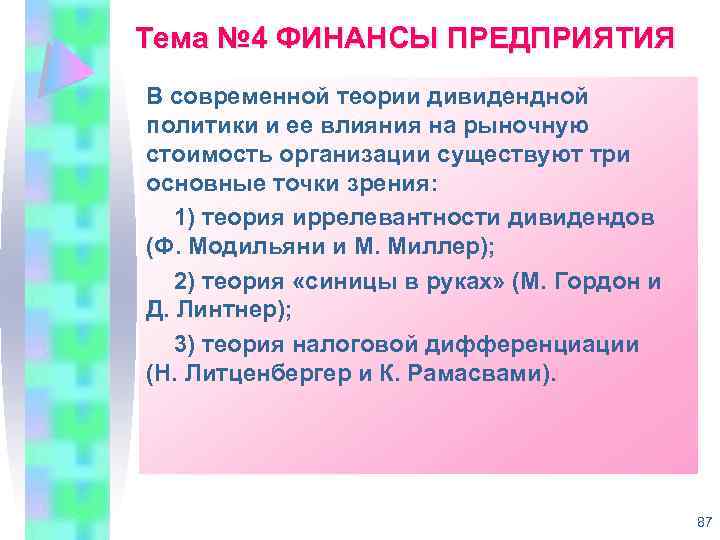 Тема №4 ФИНАНСЫ ПРЕДПРИЯТИЯ

В современной теории дивидендной политики и ее влияния на рыночную стоимость организации существуют три основные точки зрения:

1) теория иррелевантности дивидендов (Ф. Модильяни и М. Миллер);

2) теория «синицы в руках» (М. Гордон и Д. Линтнер);

3) теория налоговой дифференциации (Н. Литценбергер и К. Рамасвами).

87